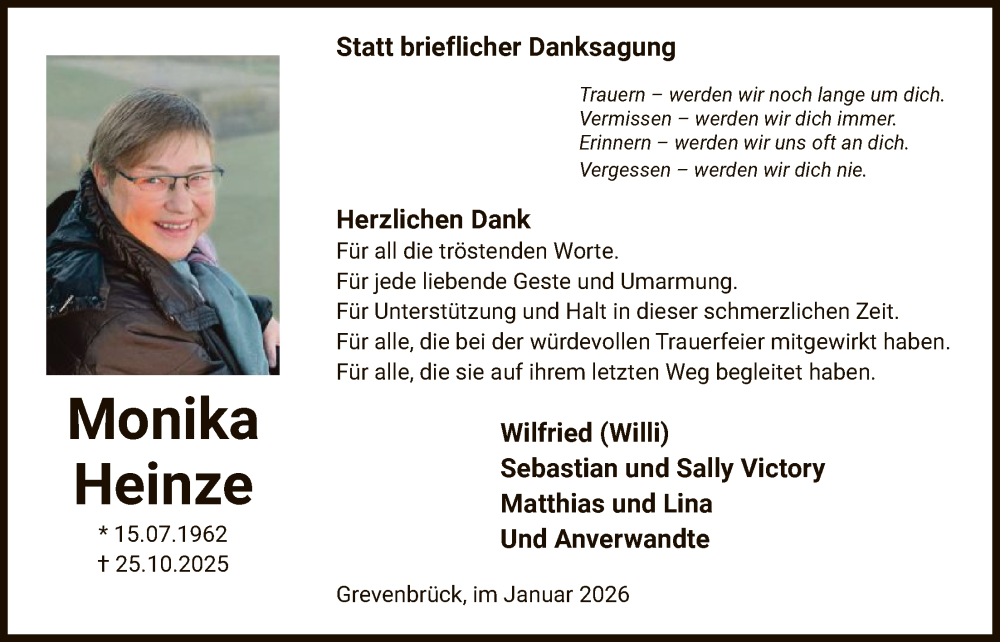 Monika Heinze

* 15.07.1962
† 25.10.2025

Statt brieflicher Danksagung

Trauern – werden wir noch lange um dich.
Vermissen – werden wir dich immer.
Erinnern – werden wir uns oft an dich.
Vergessen – werden wir dich nie.

Herzlichen Dank
Für all die tröstenden Worte.
Für jede liebende Geste und Umarmung.
Für Unterstützung und Halt in dieser schmerzlichen Zeit.
Für alle, die bei der würdevollen Trauerfeier mitgewirkt haben.
Für alle, die sie auf ihrem letzten Weg begleitet haben.

Wilfried (Willi)
Sebastian und Sally Victory
Matthias und Lina
Und Anverwandte

Grevenbrück, im Januar 2026